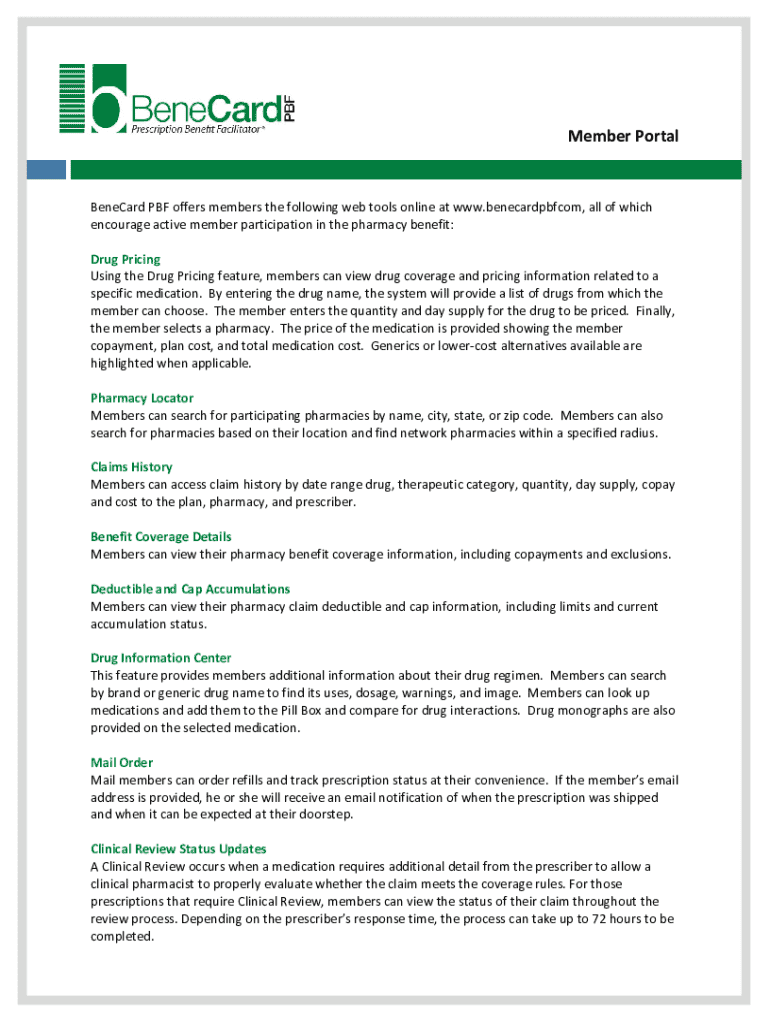 BeneCard PBF
Prescription Benefit Facilitator®

Member Portal

BeneCard PBF offers members the following web tools online at www.benecardpbfcom, all of which encourage active member participation in the pharmacy benefit:

Drug Pricing
Using the Drug Pricing feature, members can view drug coverage and pricing information related to a specific medication. By entering the drug name, the system will provide a list of drugs from which the member can choose. The member enters the quantity and day supply for the drug to be priced. Finally, the member selects a pharmacy. The price of the medication is provided showing the member copayment, plan cost, and total medication cost. Generics or lower-cost alternatives available are highlighted when applicable.

Pharmacy Locator
Members can search for participating pharmacies by name, city, state, or zip code. Members can also search for pharmacies based on their location and find network pharmacies within a specified radius.

Claims History
Members can access claim history by date range drug, therapeutic category, quantity, day supply, copay and cost to the plan, pharmacy, and prescriber.

Benefit Coverage Details
Members can view their pharmacy benefit coverage information, including copayments and exclusions.

Deductible and Cap Accumulations
Members can view their pharmacy claim deductible and cap information, including limits and current accumulation status.

Drug Information Center
This feature provides members additional information about their drug regimen. Members can search by brand or generic drug name to find its uses, dosage, warnings, and image. Members can look up medications and add them to the Pill Box and compare for drug interactions. Drug monographs are also provided on the selected medication.

Mail Order
Mail members can order refills and track prescription status at their convenience. If the member's email address is provided, he or she will receive an email notification of when the prescription was shipped and when it can be expected at their doorstep.

Clinical Review Status Updates
A Clinical Review occurs when a medication requires additional detail from the prescriber to allow a clinical pharmacist to properly evaluate whether the claim meets the coverage rules. For those prescriptions that require Clinical Review, members can view the status of their claim throughout the review process. Depending on the prescriber's response time, the process can take up to 72 hours to be completed.